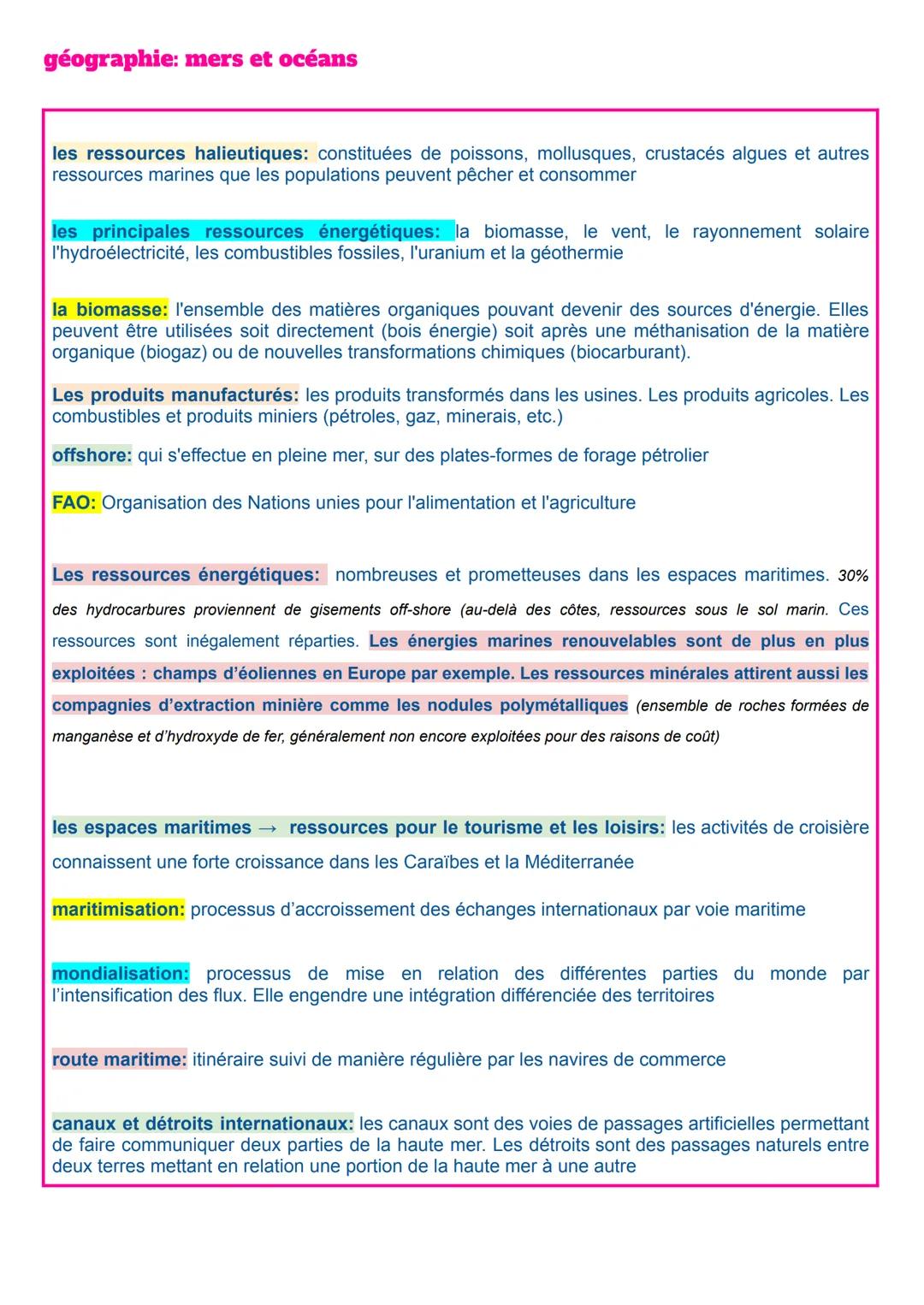 géographie: mers et océans

les ressources halieutiques: constituées de poissons, mollusques, crustacés algues et autres ressources marines que les populations peuvent pêcher et consommer

les principales ressources énergétiques: la biomasse, le vent, le rayonnement solaire l'hydroélectricité, les combustibles fossiles, l'uranium et la géothermie

la biomasse: l'ensemble des matières organiques pouvant devenir des sources d'énergie. Elles peuvent être utilisées soit directement (bois énergie) soit après une méthanisation de la matière organique (biogaz) ou de nouvelles transformations chimiques (biocarburant).

Les produits manufacturés: les produits transformés dans les usines. Les produits agricoles. Les combustibles et produits miniers (pétroles, gaz, minerais, etc.)

offshore: qui s'effectue en pleine mer, sur des plates-formes de forage pétrolier

FAO: Organisation des Nations unies pour l'alimentation et l'agriculture

Les ressources énergétiques: nombreuses et prometteuses dans les espaces maritimes. 30% des hydrocarbures proviennent de gisements off-shore (au-delà des côtes, ressources sous le sol marin. Ces ressources sont inégalement réparties. Les énergies marines renouvelables sont de plus en plus exploitées : champs d'éoliennes en Europe par exemple. Les ressources minérales attirent aussi les compagnies d'extraction minière comme les nodules polymétalliques (ensemble de roches formées de manganèse et d'hydroxyde de fer, généralement non encore exploitées pour des raisons de coût)

les espaces maritimes → ressources pour le tourisme et les loisirs: les activités de croisière connaissent une forte croissance dans les Caraïbes et la Méditerranée

maritimisation: processus d'accroissement des échanges internationaux par voie maritime

mondialisation: processus de mise en relation des différentes parties du monde par l'intensification des flux. Elle engendre une intégration différenciée des territoires

route maritime: itinéraire suivi de manière régulière par les navires de commerce

canaux et détroits internationaux: les canaux sont des voies de passages artificielles permettant de faire communiquer deux parties de la haute mer. Les détroits sont des passages naturels entre deux terres mettant en relation une portion de la haute mer à une autre